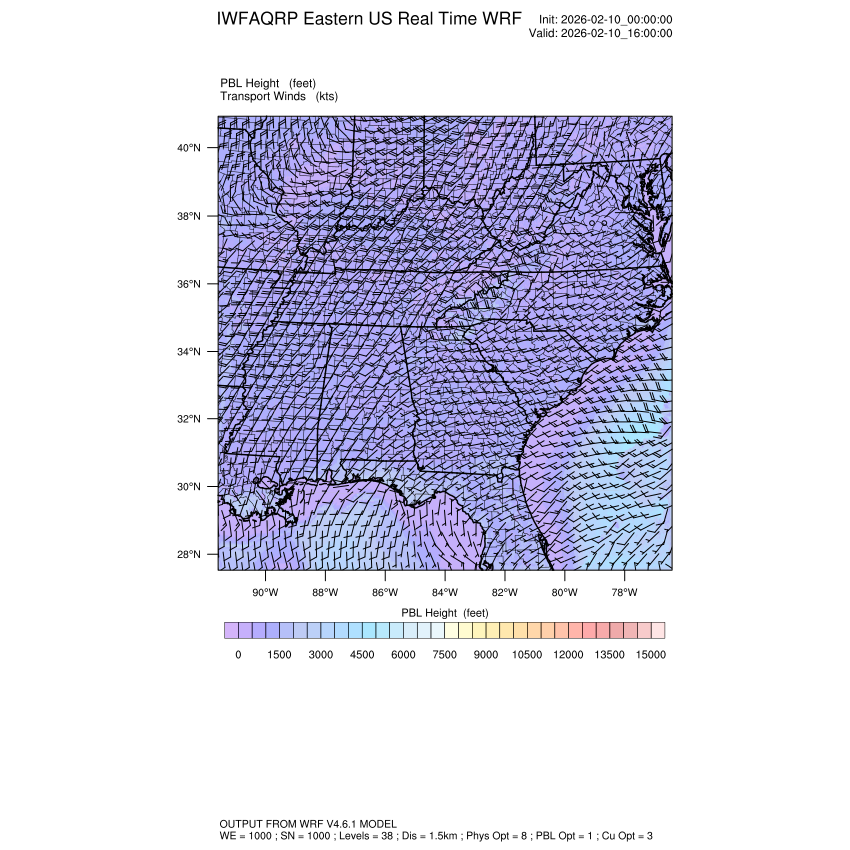 IWFAQRP Eastern US Real Time WRF

Init: 2026-02-10_00:00:00
Valid: 2026-02-10_16:00:00

PBL Height (feet)
Transport Winds (kts)

40°N
38°N
36°N
34°N
32°N
30°N
28°N

90°W 88°W 86°W 84°W 82°W 80°W 78°W

PBL Height (feet)

0 1500 3000 4500 6000 7500 9000 10500 12000 13500 15000

OUTPUT FROM WRF V4.6.1 MODEL
WE = 1000 ; SN = 1000 ; Levels = 38 ; Dis = 1.5km ; Phys Opt = 8 ; PBL Opt = 1 ; Cu Opt = 3